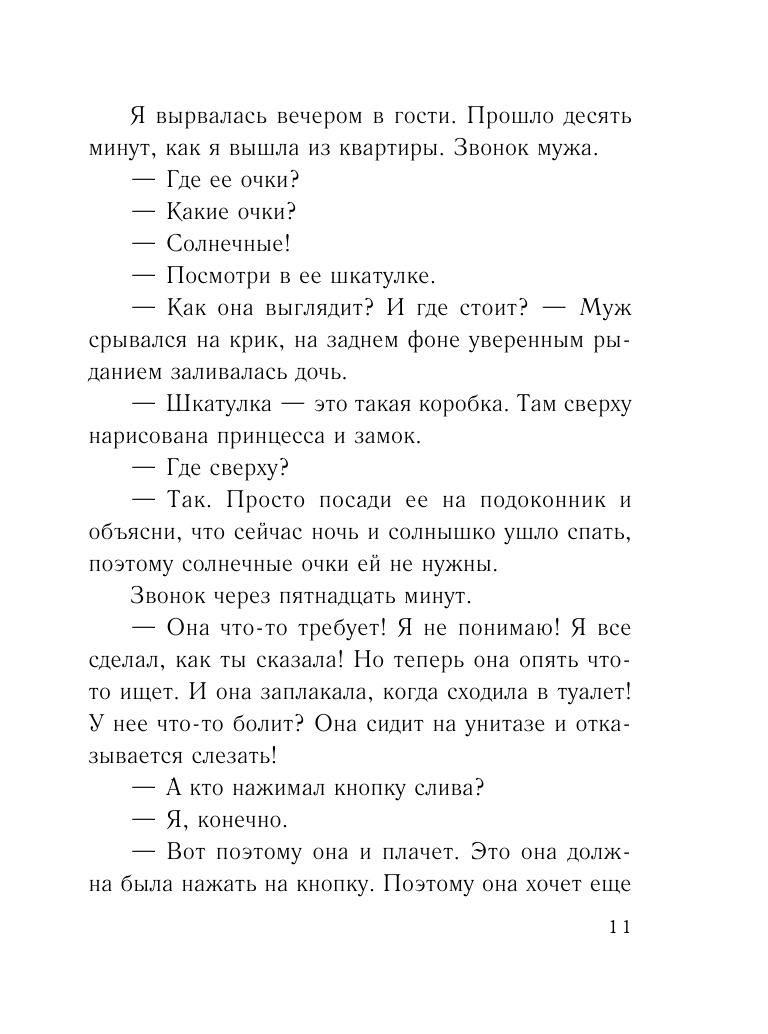 Я вырвалась вечером в гости. Прошло десять минут, как я вышла из квартиры. Звонок мужа.

— Где ее очки?

— Какие очки?

— Солнечные!

— Посмотри в ее шкатулке.

— Как она выглядит? И где стоит? — Муж срывался на крик, на заднем фоне уверенным рыданием заливалась дочь.

— Шкатулка — это такая коробка. Там сверху нарисована принцесса и замок.

— Где сверху?

— Так. Просто посади ее на подоконник и объясни, что сейчас ночь и солнышко ушло спать, поэтому солнечные очки ей не нужны.

Звонок через пятнадцать минут.

— Она что-то требует! Я не понимаю! Я все сделал, как ты сказала! Но теперь она опять что-то ищет. И она заплакала, когда сходила в туалет! У нее что-то болит? Она сидит на унитазе и отказывается слезать!

— А кто нажимал кнопку слива?

— Я, конечно.

— Вот поэтому она и плачет. Это она должна была нажать на кнопку. Поэтому она хочет еще

11